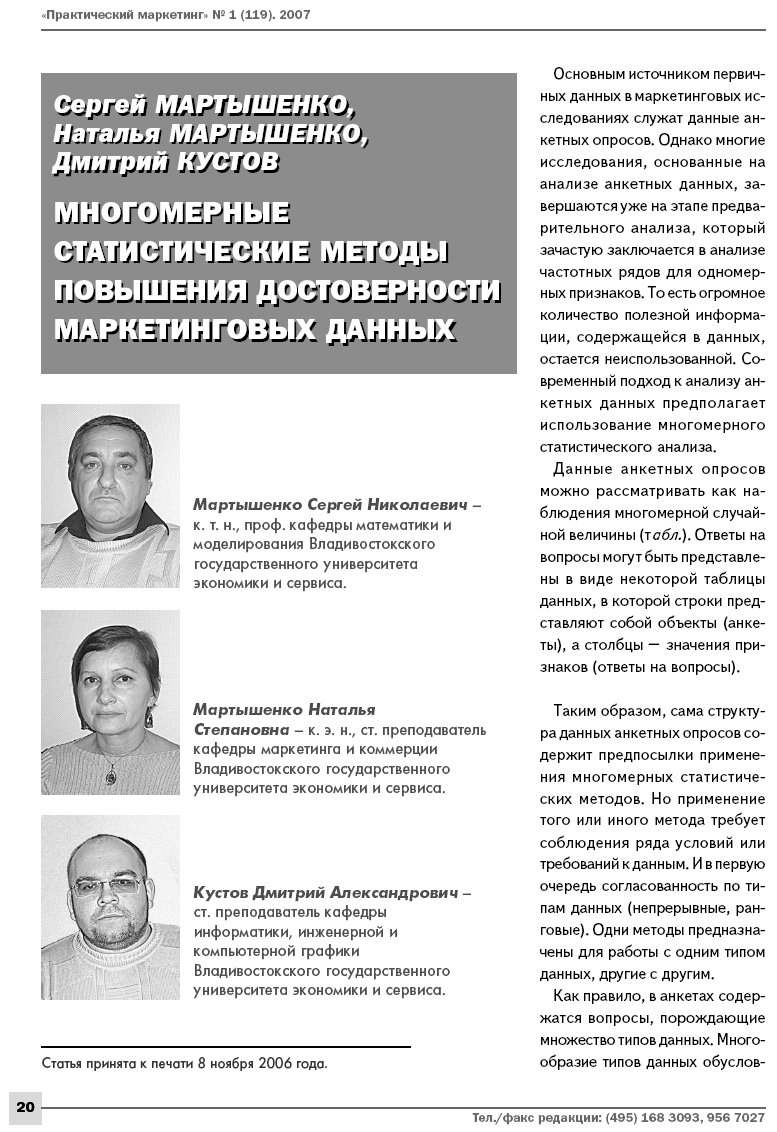 «Практический маркетинг» № 1 (119). 2007

Сергей МАРТЫШЕНКО,
Наталья МАРТЫШЕНКО,
Дмитрий КУСТОВ

МНОГОМЕРНЫЕ СТАТИСТИЧЕСКИЕ МЕТОДЫ ПОВЫШЕНИЯ ДОСТОВЕРНОСТИ МАРКЕТИНГОВЫХ ДАННЫХ

Мартышенко Сергей Николаевич – к. т. н., проф. кафедры математики и моделирования Владивостокского государственного университета экономики и сервиса.

Мартышенко Наталья Степановна – к. э. н., ст. преподаватель кафедры маркетинга и коммерции Владивостокского государственного университета экономики и сервиса.

Кустов Дмитрий Александрович – ст. преподаватель кафедры информатики, инженерной и компьютерной графики Владивостокского государственного университета экономики и сервиса.

Статья принята к печати 8 ноября 2006 года.

Основным источником первичных данных в маркетинговых исследованиях служат данные анкетных опросов. Однако многие исследования, основанные на анализе анкетных данных, завершаются уже на этапе предварительного анализа, который зачастую заключается в анализе частотных рядов для одномерных признаков. То есть огромное количество полезной информации, содержащейся в данных, остается неиспользованной. Современный подход к анализу анкетных данных предполагает использование многомерного статистического анализа.

Данные анкетных опросов можно рассматривать как наблюдения многомерной случайной величины (табл.). Ответы на вопросы могут быть представлены в виде некоторой таблицы данных, в которой строки представляют собой объекты (анкеты), а столбцы — значения признаков (ответы на вопросы).

Таким образом, сама структура данных анкетных опросов содержит предпосылки применения многомерных статистических методов. Но применение того или иного метода требует соблюдения ряда условий или требований к данным. И в первую очередь согласованность по типам данных (непрерывные, ранговые). Одни методы предназначены для работы с одним типом данных, другие с другим.

Как правило, в анкетах содержатся вопросы, порождающие множество типов данных. Многообразие типов данных обуслов-

20

Тел./факс редакции: (495) 168 3093, 956 7027